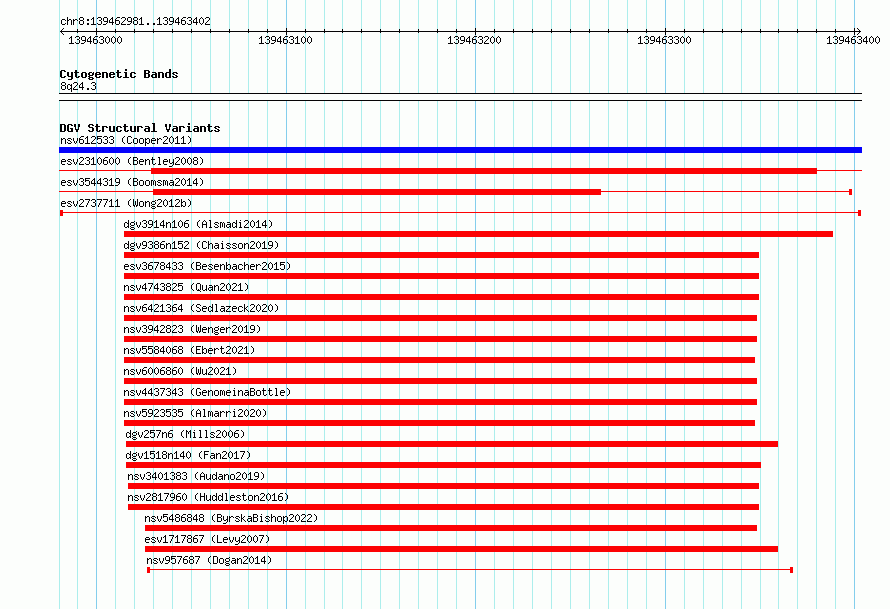 chr8:139462981..139463402

139463000 139463100 139463200 139463300 139463400

Cytogenetic Bands
8q24.3

DGV Structural Variants
nsv612533 (Cooper2011)
esv2310600 (Bentley2008)
esv3544319 (Boomsma2014)
esv2737711 (Wong2012b)
dgv3914n106 (Alsmadi2014)
dgv9386n152 (Chaisson2019)
esv3678433 (Besenbacher2015)
nsv4743825 (Quan2021)
nsv6421364 (Sedlazeck2020)
nsv3942823 (Wenger2019)
nsv5584068 (Ebert2021)
nsv6006860 (Wu2021)
nsv4437343 (GenomeinaBottle)
nsv5923535 (Almarri2020)
dgv257n6 (Mills2006)
dgv1518n140 (Fan2017)
nsv3401383 (Audano2019)
nsv2817960 (Huddleston2016)
nsv5486848 (ByrskaBishop2022)
esv1717867 (Levy2007)
nsv957687 (Dogan2014)